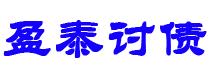 盈泰讨债